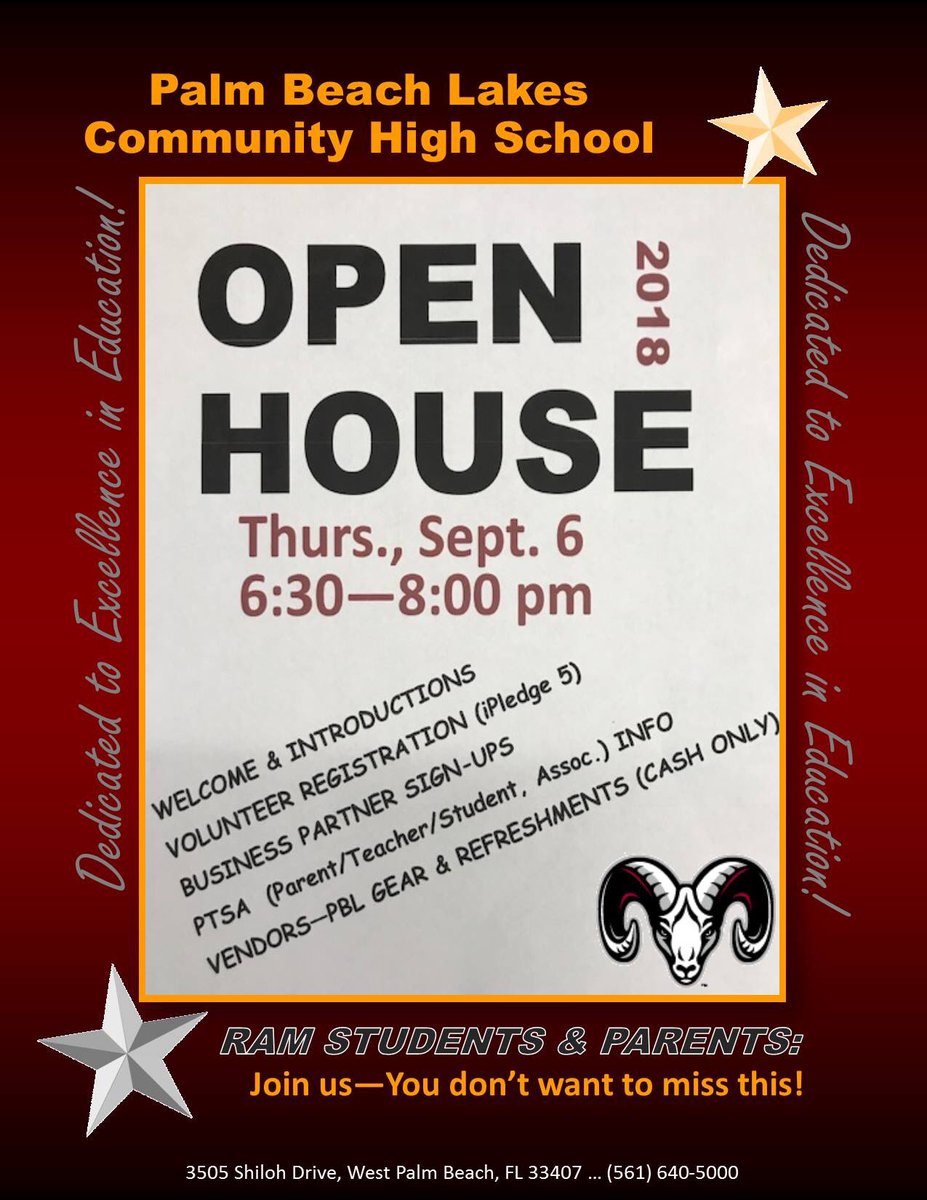 Palm Beach Lakes Community High School

Dedicated to Excellence in Education!

OPEN HOUSE

2018

Thurs., Sept. 6
6:30—8:00 pm

WELCOME & INTRODUCTIONS
VOLUNTEER REGISTRATION (iPledge 5)
BUSINESS PARTNER SIGN-UPS
PTSA (Parent/Teacher/Student, Assoc.) INFO
VENDORS—PBL GEAR & REFRESHMENTS (CASH ONLY)

Dedicated to Excellence in Education!

RAM STUDENTS & PARENTS:
Join us—You don't want to miss this!

3505 Shiloh Drive, West Palm Beach, FL 33407 … (561) 640-5000